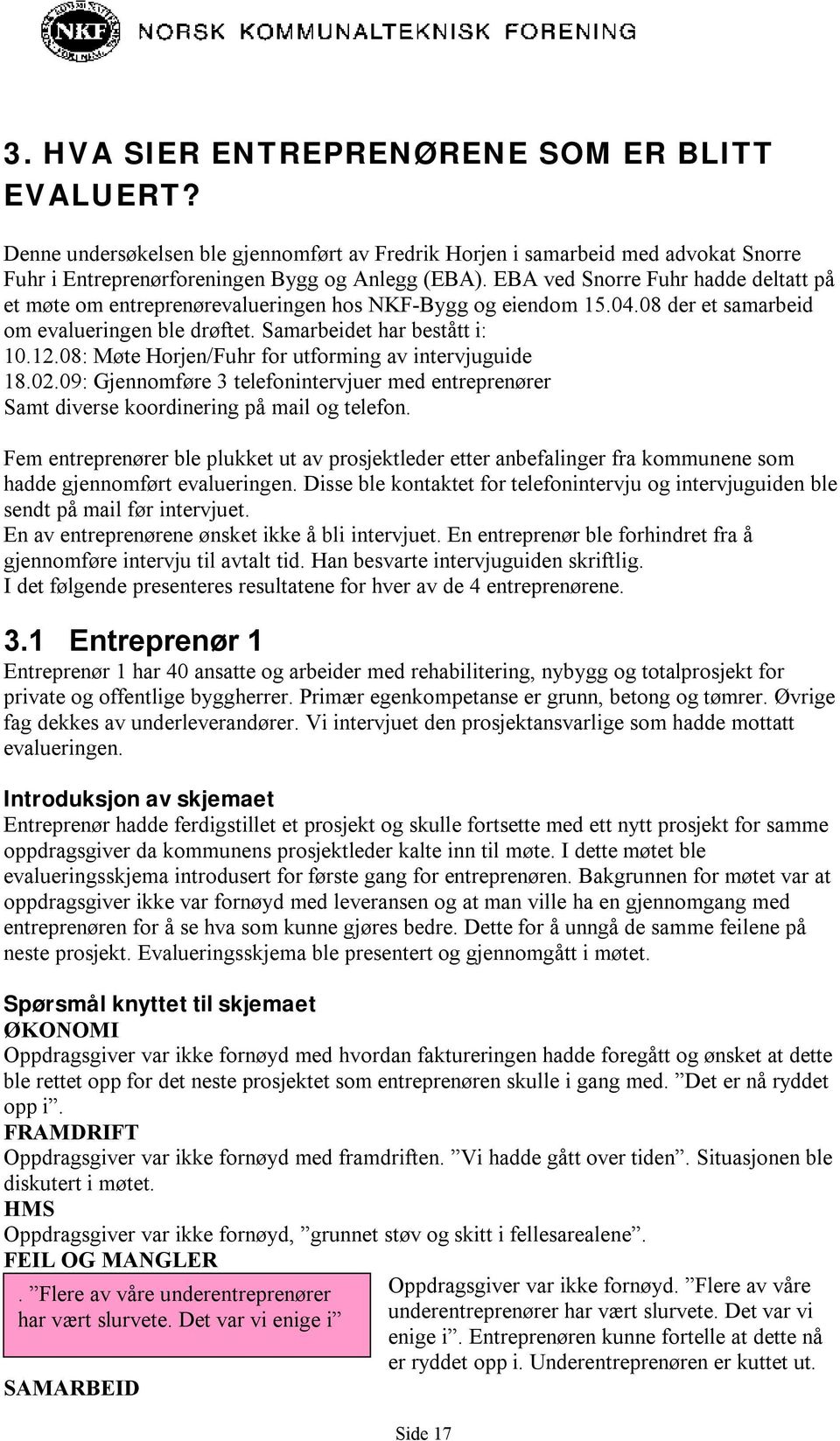 NKF NORSK KOMMUNALTEKNISK FORENING

3. HVA SIER ENTREPRENØRENE SOM ER BLITT EVALUERT?

Denne undersøkelsen ble gjennomført av Fredrik Horjen i samarbeid med advokat Snorre Fuhr i Entreprenørforeningen Bygg og Anlegg (EBA). EBA ved Snorre Fuhr hadde deltatt på et møte om entreprenørevalueringen hos NKF-Bygg og eiendom 15.04.08 der et samarbeid om evalueringen ble drøftet. Samarbeidet har bestått i:
10.12.08: Møte Horjen/Fuhr for utforming av intervjuguide
18.02.09: Gjennomføre 3 telefonintervjuer med entreprenører
Samt diverse koordinering på mail og telefon.

Fem entreprenører ble plukket ut av prosjektleder etter anbefalinger fra kommunene som hadde gjennomført evalueringen. Disse ble kontaktet for telefonintervju og intervjuguiden ble sendt på mail før intervjuet.
En av entreprenørene ønsket ikke å bli intervjuet. En entreprenør ble forhindret fra å gjennomføre intervju til avtalt tid. Han besvarte intervjuguiden skriftlig.
I det følgende presenteres resultatene for hver av de 4 entreprenørene.

3.1 Entreprenør 1
Entreprenør 1 har 40 ansatte og arbeider med rehabilitering, nybygg og totalprosjekt for private og offentlige byggherrer. Primær egenkompetanse er grunn, betong og tømrer. Øvrige fag dekkes av underleverandører. Vi intervjuet den prosjektansvarlige som hadde mottatt evalueringen.

Introduksjon av skjemaet
Entreprenør hadde ferdigstillet et prosjekt og skulle fortsette med ett nytt prosjekt for samme oppdragsgiver da kommunens prosjektleder kalte inn til møte. I dette møtet ble evalueringsskjema introdusert for første gang for entreprenøren. Bakgrunnen for møtet var at oppdragsgiver ikke var fornøyd med leveransen og at man ville ha en gjennomgang med entreprenøren for å se hva som kunne gjøres bedre. Dette for å unngå de samme feilene på neste prosjekt. Evalueringsskjema ble presentert og gjennomgått i møtet.

Spørsmål knyttet til skjemaet
ØKONOMI
Oppdragsgiver var ikke fornøyd med hvordan faktureringen hadde foregått og ønsket at dette ble rettet opp for det neste prosjektet som entreprenøren skulle i gang med. ”Det er nå ryddet opp i”.
FRAMDRIFT
Oppdragsgiver var ikke fornøyd med framdriften. ”Vi hadde gått over tiden”. Situasjonen ble diskutert i møtet.
HMS
Oppdragsgiver var ikke fornøyd, ”grunnet støv og skitt i fellesarealene”.
FEIL OG MANGLER

. ”Flere av våre underentreprenører har vært slurvete. Det var vi enige i”

Oppdragsgiver var ikke fornøyd. ”Flere av våre underentreprenører har vært slurvete. Det var vi enige i”. Entreprenøren kunne fortelle at dette nå er ryddet opp i. Underentreprenøren er kuttet ut.

SAMARBEID

Side 17